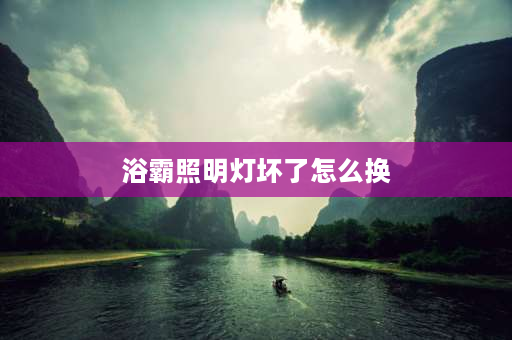 浴霸照明灯坏了怎么换